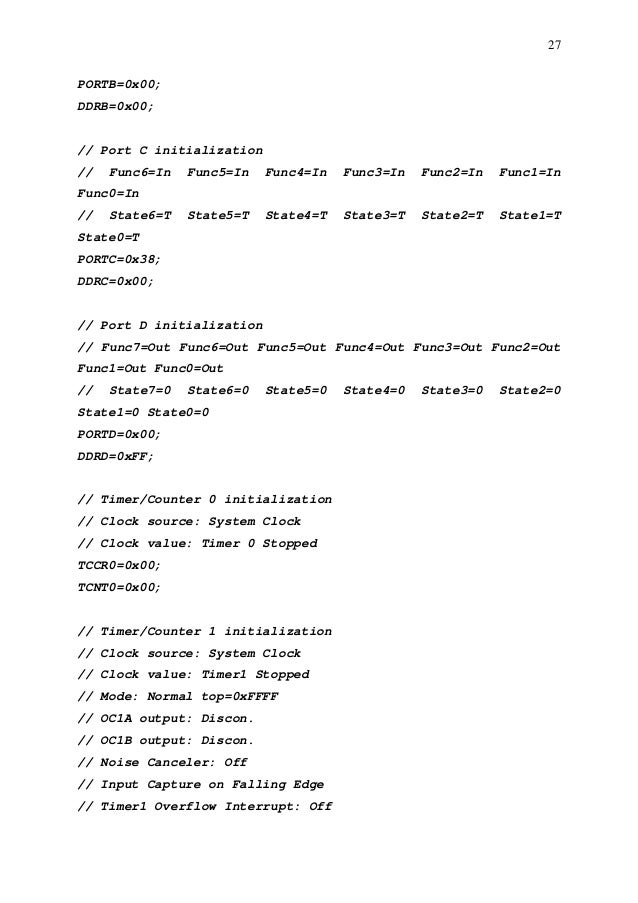 27

PORTB=0x00;
DDRB=0x00;

// Port C initialization
// Func6=In Func5=In Func4=In Func3=In Func2=In Func1=In Func0=In
// State6=T State5=T State4=T State3=T State2=T State1=T State0=T
PORTC=0x38;
DDRC=0x00;

// Port D initialization
// Func7=Out Func6=Out Func5=Out Func4=Out Func3=Out Func2=Out Func1=Out Func0=Out
// State7=0 State6=0 State5=0 State4=0 State3=0 State2=0 State1=0 State0=0
PORTD=0x00;
DDRD=0xFF;

// Timer/Counter 0 initialization
// Clock source: System Clock
// Clock value: Timer 0 Stopped
TCCR0=0x00;
TCNT0=0x00;

// Timer/Counter 1 initialization
// Clock source: System Clock
// Clock value: Timer1 Stopped
// Mode: Normal top=0xFFFF
// OC1A output: Discon.
// OC1B output: Discon.
// Noise Canceler: Off
// Input Capture on Falling Edge
// Timer1 Overflow Interrupt: Off